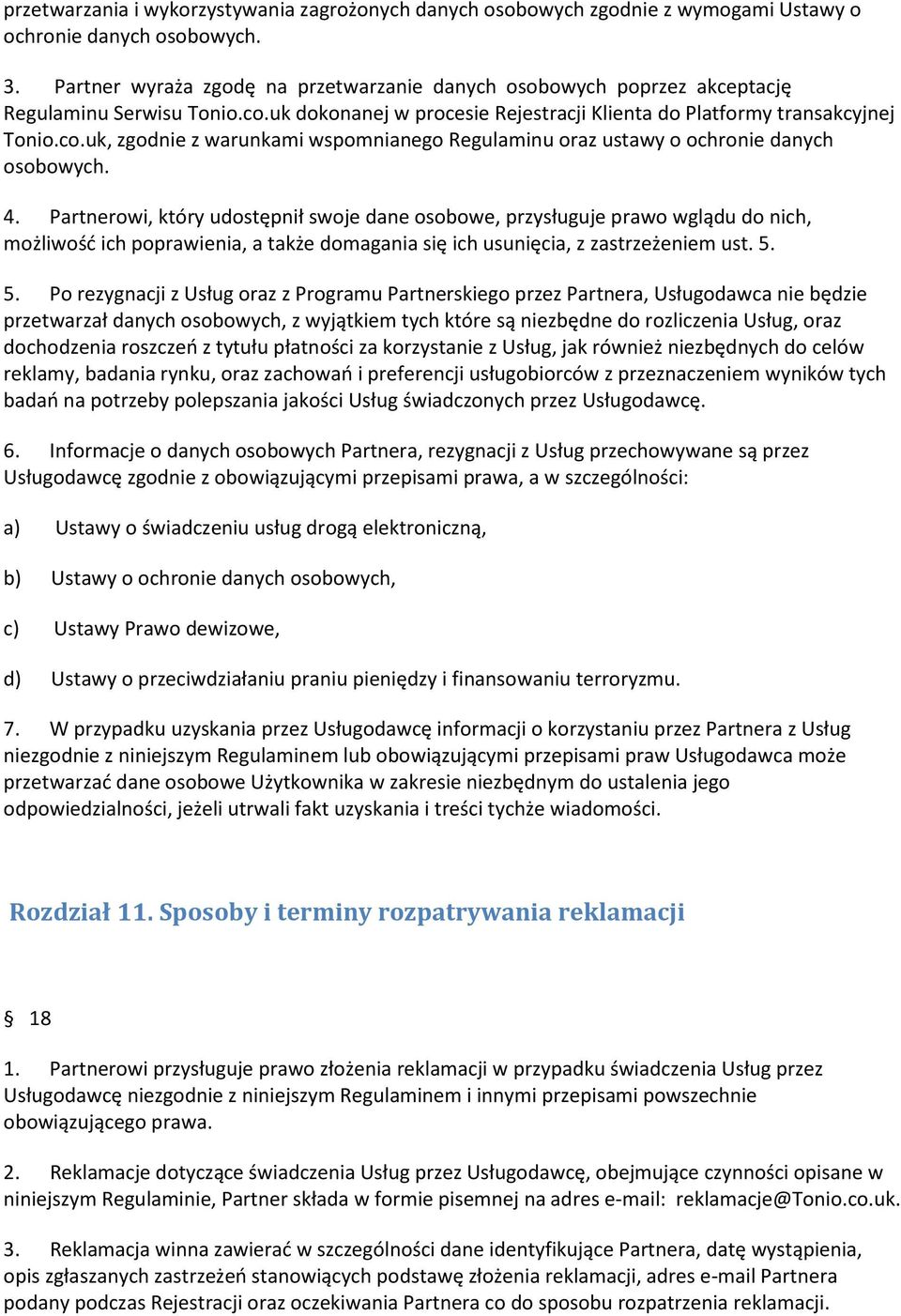 przetwarzania i wykorzystywania zagrożonych danych osobowych zgodnie z wymogami Ustawy o ochronie danych osobowych.

3. Partner wyraża zgodę na przetwarzanie danych osobowych poprzez akceptację Regulaminu Serwisu Tonio.co.uk dokonanej w procesie Rejestracji Klienta do Platformy transakcyjnej Tonio.co.uk, zgodnie z warunkami wspomnianego Regulaminu oraz ustawy o ochronie danych osobowych.

4. Partnerowi, który udostępnił swoje dane osobowe, przysługuje prawo wglądu do nich, możliwość ich poprawienia, a także domagania się ich usunięcia, z zastrzeżeniem ust. 5.

5. Po rezygnacji z Usług oraz z Programu Partnerskiego przez Partnera, Usługodawca nie będzie przetwarzał danych osobowych, z wyjątkiem tych które są niezbędne do rozliczenia Usług, oraz dochodzenia roszczeń z tytułu płatności za korzystanie z Usług, jak również niezbędnych do celów reklamy, badania rynku, oraz zachowań i preferencji usługobiorców z przeznaczeniem wyników tych badań na potrzeby polepszania jakości Usług świadczonych przez Usługodawcę.

6. Informacje o danych osobowych Partnera, rezygnacji z Usług przechowywane są przez Usługodawcę zgodnie z obowiązującymi przepisami prawa, a w szczególności:

a) Ustawy o świadczeniu usług drogą elektroniczną,

b) Ustawy o ochronie danych osobowych,

c) Ustawy Prawo dewizowe,

d) Ustawy o przeciwdziałaniu praniu pieniędzy i finansowaniu terroryzmu.

7. W przypadku uzyskania przez Usługodawcę informacji o korzystaniu przez Partnera z Usług niezgodnie z niniejszym Regulaminem lub obowiązującymi przepisami praw Usługodawca może przetwarzać dane osobowe Użytkownika w zakresie niezbędnym do ustalenia jego odpowiedzialności, jeżeli utrwali fakt uzyskania i treści tychże wiadomości.

Rozdział 11. Sposoby i terminy rozpatrywania reklamacji

§ 18

1. Partnerowi przysługuje prawo złożenia reklamacji w przypadku świadczenia Usług przez Usługodawcę niezgodnie z niniejszym Regulaminem i innymi przepisami powszechnie obowiązującego prawa.

2. Reklamacje dotyczące świadczenia Usług przez Usługodawcę, obejmujące czynności opisane w niniejszym Regulaminie, Partner składa w formie pisemnej na adres e-mail: reklamacje@Tonio.co.uk.

3. Reklamacja winna zawierać w szczególności dane identyfikujące Partnera, datę wystąpienia, opis zgłaszanych zastrzeżeń stanowiących podstawę złożenia reklamacji, adres e-mail Partnera podany podczas Rejestracji oraz oczekiwania Partnera co do sposobu rozpatrzenia reklamacji.